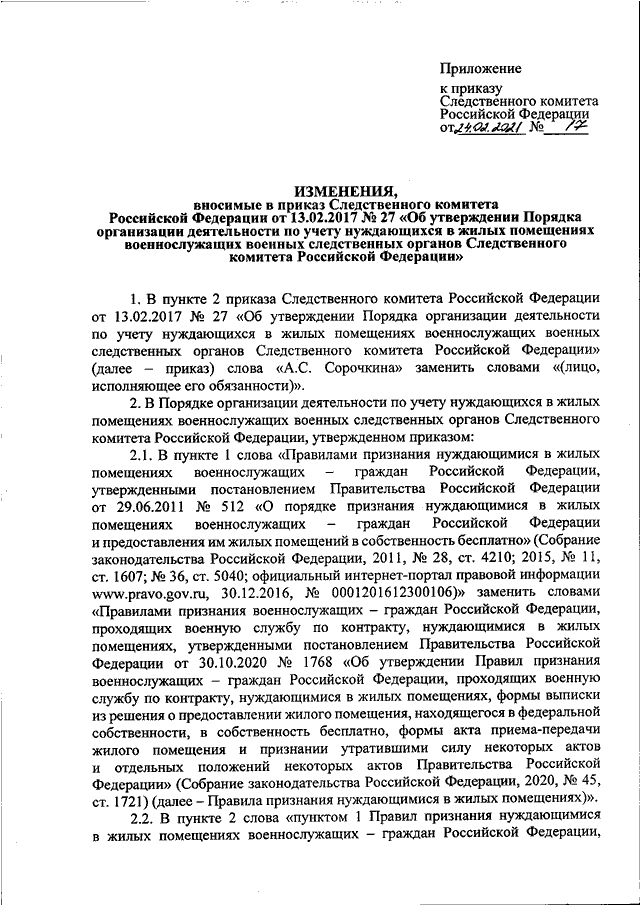 Приложение
к приказу
Следственного комитета
Российской Федерации
от 24.02.2021 № 17

ИЗМЕНЕНИЯ,
вносимые в приказ Следственного комитета Российской Федерации от 13.02.2017 № 27 «Об утверждении Порядка организации деятельности по учету нуждающихся в жилых помещениях военнослужащих военных следственных органов Следственного комитета Российской Федерации»

1. В пункте 2 приказа Следственного комитета Российской Федерации от 13.02.2017 № 27 «Об утверждении Порядка организации деятельности по учету нуждающихся в жилых помещениях военнослужащих военных следственных органов Следственного комитета Российской Федерации» (далее – приказ) слова «А.С. Сорочкина» заменить словами «(лицо, исполняющее его обязанности)».

2. В Порядке организации деятельности по учету нуждающихся в жилых помещениях военнослужащих военных следственных органов Следственного комитета Российской Федерации, утвержденном приказом:

2.1. В пункте 1 слова «Правилами признания нуждающимися в жилых помещениях военнослужащих – граждан Российской Федерации, утвержденными постановлением Правительства Российской Федерации от 29.06.2011 № 512 «О порядке признания нуждающимися в жилых помещениях военнослужащих – граждан Российской Федерации и предоставления им жилых помещений в собственность бесплатно» (Собрание законодательства Российской Федерации, 2011, № 28, ст. 4210; 2015, № 11, ст. 1607; № 36, ст. 5040; официальный интернет-портал правовой информации www.pravo.gov.ru, 30.12.2016, № 0001201612300106)» заменить словами «Правилами признания военнослужащих – граждан Российской Федерации, проходящих военную службу по контракту, нуждающимися в жилых помещениях, утвержденными постановлением Правительства Российской Федерации от 30.10.2020 № 1768 «Об утверждении Правил признания военнослужащих – граждан Российской Федерации, проходящих военную службу по контракту, нуждающимися в жилых помещениях, формы выписки из решения о предоставлении жилого помещения, находящегося в федеральной собственности, в собственность бесплатно, формы акта приема-передачи жилого помещения и признании утратившими силу некоторых актов и отдельных положений некоторых актов Правительства Российской Федерации» (Собрание законодательства Российской Федерации, 2020, № 45, ст. 1721) (далее – Правила признания нуждающимися в жилых помещениях)».

2.2. В пункте 2 слова «пунктом 1 Правил признания нуждающимися в жилых помещениях военнослужащих – граждан Российской Федерации,